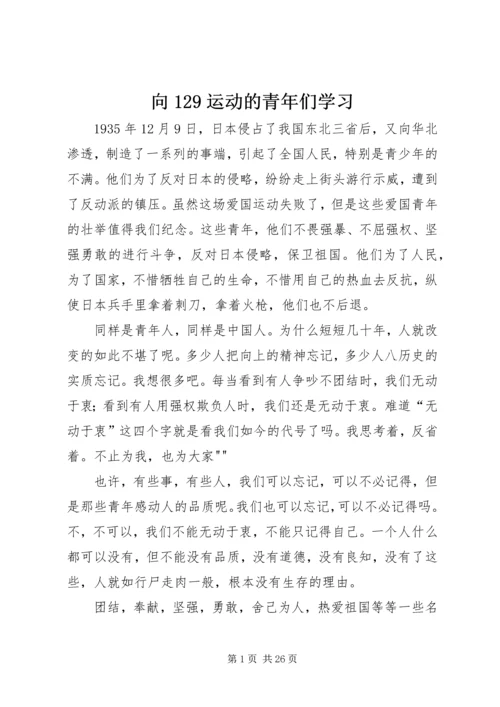 向 129 运动的青年们学习

1935 年 12 月 9 日，日本侵占了我国东北三省后，又向华北渗透，制造了一系列的事端，引起了全国人民，特别是青少年的不满。他们为了反对日本的侵略，纷纷走上街头游行示威，遭到了反动派的镇压。虽然这场爱国运动失败了，但是这些爱国青年的壮举值得我们纪念。这些青年，他们不畏强暴、不屈强权、坚强勇敢的进行斗争，反对日本侵略，保卫祖国。他们为了人民，为了国家，不惜牺牲自己的生命，不惜用自己的热血去反抗，纵使日本兵手里拿着刺刀，拿着火枪，他们也不后退。

同样是青年人，同样是中国人。为什么短短几十年，人就改变的如此不堪了呢。多少人把向上的精神忘记，多少人八历史的实质忘记。我想很多吧。每当看到有人争吵不团结时，我们无动于衷；看到有人用强权欺负人时，我们还是无动于衷。难道“无动于衷”这四个字就是看我们如今的代号了吗。我思考着，反省着。不止为我，也为大家""

也许，有些事，有些人，我们可以忘记，可以不必记得，但是那些青年感动人的品质呢。我们也可以忘记，可以不必记得吗。不，不可以，我们不能无动于衷，不能只记得自己。一个人什么都可以没有，但不能没有品质，没有道德，没有良知，没有了这些，人就如行尸走肉一般，根本没有生存的理由。

团结，奉献，坚强，勇敢，舍己为人，热爱祖国等等一些名

第 1 页 共 26 页